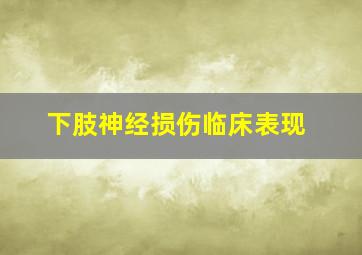 下肢神经损伤临床表现